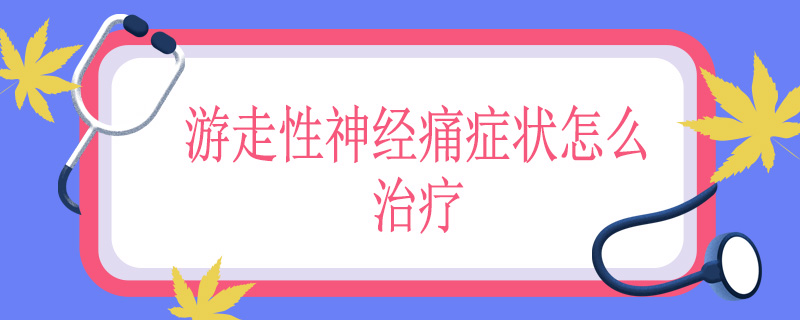 游走性神经痛症状怎么治疗